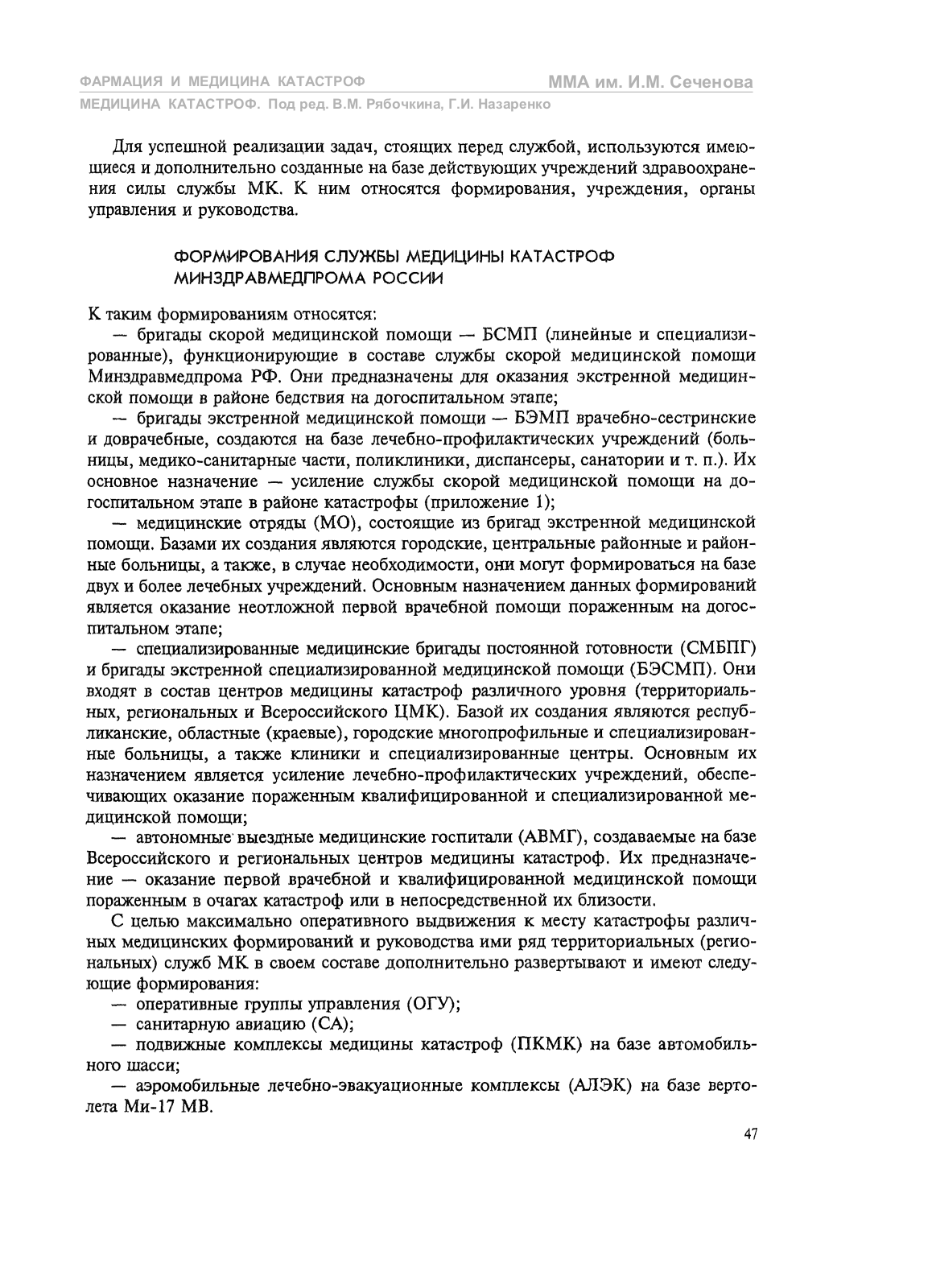 ФАРМАЦИЯ И МЕДИЦИНА КАТАСТРОФ
ММА им. И.М. Сеченова
МЕДИЦИНА КАТАСТРОФ. Под ред. В.М. Рябочкина, Г.И. Назаренко

Для успешной реализации задач, стоящих перед службой, используются имеющиеся и дополнительно созданные на базе действующих учреждений здравоохранения силы службы МК. К ним относятся формирования, учреждения, органы управления и руководства.

ФОРМИРОВАНИЯ СЛУЖБЫ МЕДИЦИНЫ КАТАСТРОФ МИНЗДРАВМЕДПРОМА РОССИИ

К таким формированиям относятся:

— бригады скорой медицинской помощи — БСМП (линейные и специализированные), функционирующие в составе службы скорой медицинской помощи Минздравмедпрома РФ. Они предназначены для оказания экстренной медицинской помощи в районе бедствия на догоспитальном этапе;

— бригады экстренной медицинской помощи — БЭМП врачебно-сестринские и доврачебные, создаются на базе лечебно-профилактических учреждений (больницы, медико-санитарные части, поликлиники, диспансеры, санатории и т. п.). Их основное назначение — усиление службы скорой медицинской помощи на догоспитальном этапе в районе катастрофы (приложение 1);

— медицинские отряды (МО), состоящие из бригад экстренной медицинской помощи. Базами их создания являются городские, центральные районные и районные больницы, а также, в случае необходимости, они могут формироваться на базе двух и более лечебных учреждений. Основным назначением данных формирований является оказание неотложной первой врачебной помощи пораженным на догоспитальном этапе;

— специализированные медицинские бригады постоянной готовности (СМБПГ) и бригады экстренной специализированной медицинской помощи (БЭСМП). Они входят в состав центров медицины катастроф различного уровня (территориальных, региональных и Всероссийского ЦМК). Базой их создания являются республиканские, областные (краевые), городские многопрофильные и специализированные больницы, а также клиники и специализированные центры. Основным их назначением является усиление лечебно-профилактических учреждений, обеспечивающих оказание пораженным квалифицированной и специализированной медицинской помощи;

— автономные выездные медицинские госпитали (АВМГ), создаваемые на базе Всероссийского и региональных центров медицины катастроф. Их предназначение — оказание первой врачебной и квалифицированной медицинской помощи пораженным в очагах катастроф или в непосредственной их близости.

С целью максимально оперативного выдвижения к месту катастрофы различных медицинских формирований и руководства ими ряд территориальных (региональных) служб МК в своем составе дополнительно развертывают и имеют следующие формирования:

— оперативные группы управления (ОГУ);

— санитарную авиацию (СА);

— подвижные комплексы медицины катастроф (ПКМК) на базе автомобильного шасси;

— аэромобильные лечебно-эвакуационные комплексы (АЛЭК) на базе вертолета Ми-17 МВ.

47